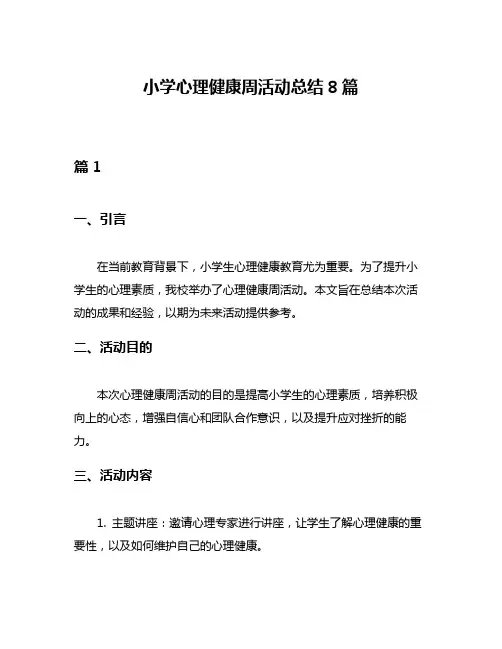 小学心理健康周活动总结 8 篇

篇 1

一、引言

在当前教育背景下，小学生心理健康教育尤为重要。为了提升小学生的心理素质，我校举办了心理健康周活动。本文旨在总结本次活动的成果和经验，以期为未来活动提供参考。

二、活动目的

本次心理健康周活动的目的是提高小学生的心理素质，培养积极向上的心态，增强自信心和团队合作意识，以及提升应对挫折的能力。

三、活动内容

1. 主题讲座：邀请心理专家进行讲座，让学生了解心理健康的重要性，以及如何维护自己的心理健康。